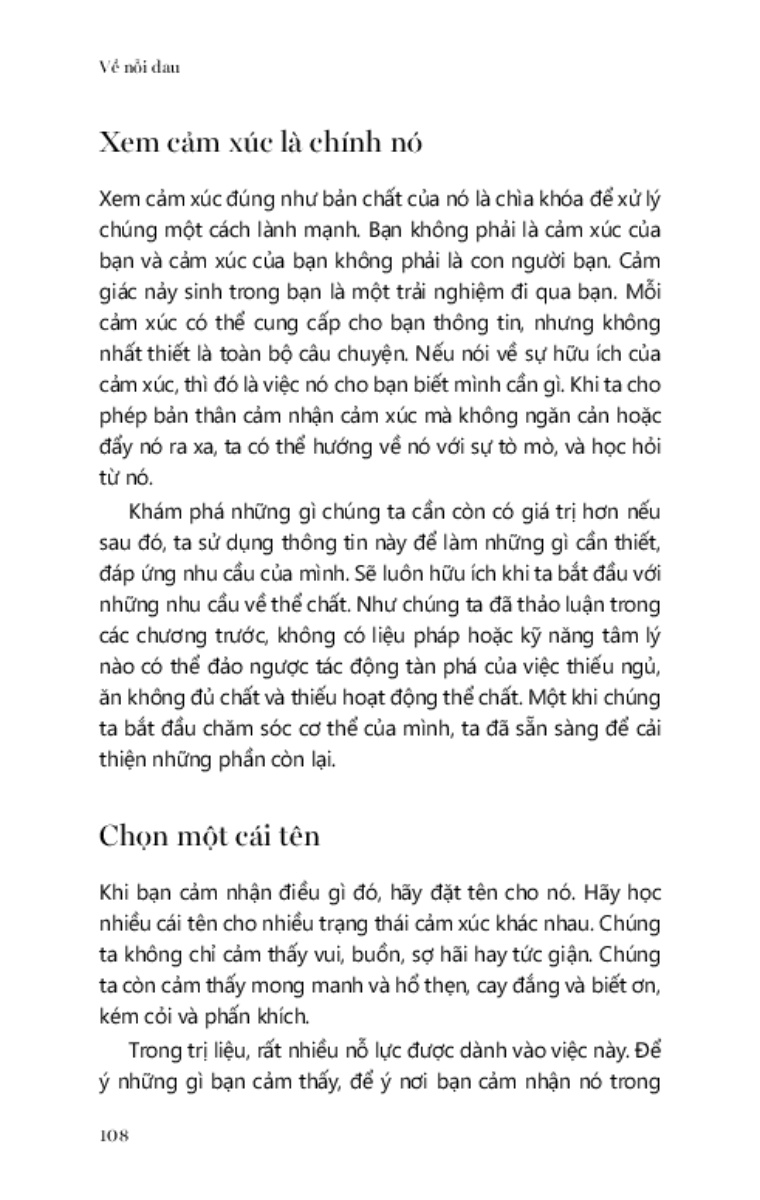 Về nỗi đau

Xem cảm xúc là chính nó

Xem cảm xúc đúng như bản chất của nó là chìa khóa để xử lý chúng một cách lành mạnh. Bạn không phải là cảm xúc của bạn và cảm xúc của bạn không phải là con người bạn. Cảm giác nảy sinh trong bạn là một trải nghiệm đi qua bạn. Mỗi cảm xúc có thể cung cấp cho bạn thông tin, nhưng không nhất thiết là toàn bộ câu chuyện. Nếu nói về sự hữu ích của cảm xúc, thì đó là việc nó cho bạn biết mình cần gì. Khi ta cho phép bản thân cảm nhận cảm xúc mà không ngăn cản hoặc đẩy nó ra xa, ta có thể hướng về nó với sự tò mò, và học hỏi từ nó.

Khám phá những gì chúng ta cần còn có giá trị hơn nếu sau đó, ta sử dụng thông tin này để làm những gì cần thiết, đáp ứng nhu cầu của mình. Sẽ luôn hữu ích khi ta bắt đầu với những nhu cầu về thể chất. Như chúng ta đã thảo luận trong các chương trước, không có liệu pháp hoặc kỹ năng tâm lý nào có thể đảo ngược tác động tàn phá của việc thiếu ngủ, ăn không đủ chất và thiếu hoạt động thể chất. Một khi chúng ta bắt đầu chăm sóc cơ thể của mình, ta đã sẵn sàng để cải thiện những phần còn lại.

Chọn một cái tên

Khi bạn cảm nhận điều gì đó, hãy đặt tên cho nó. Hãy học nhiều cái tên cho nhiều trạng thái cảm xúc khác nhau. Chúng ta không chỉ cảm thấy vui, buồn, sợ hãi hay tức giận. Chúng ta còn cảm thấy mong manh và hổ thẹn, cay đắng và biết ơn, kém cỏi và phấn khích.

Trong trị liệu, rất nhiều nỗ lực được dành vào việc này. Để ý những gì bạn cảm thấy, để ý nơi bạn cảm nhận nó trong

108